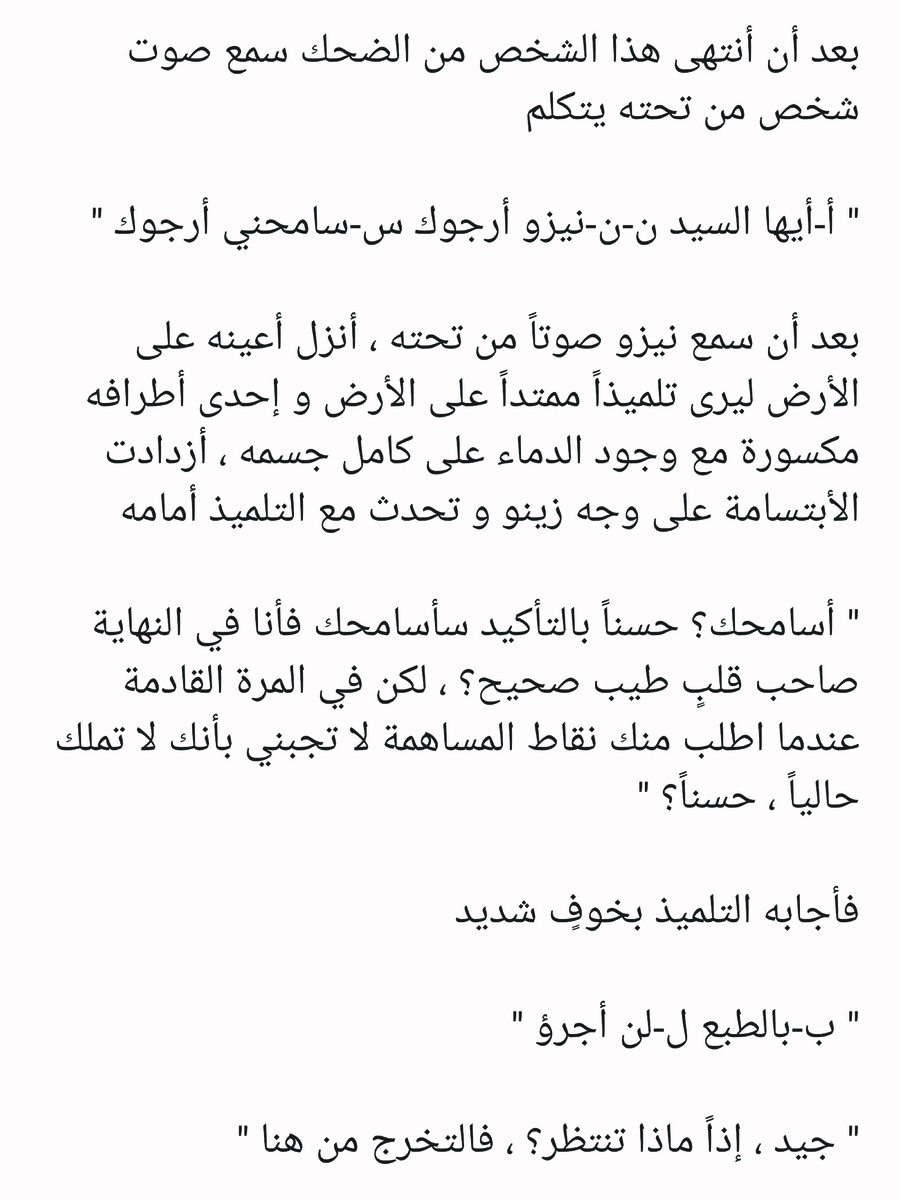 بعد أن أنتهى هذا الشخص من الضحك سمع صوت شخص من تحته يتكلم

" أ-أيها السيد ن-ن-نيزو أرجوك س-سامحني أرجوك "

بعد أن سمع نيزو صوتاً من تحته ، أنزل أعينه على الأرض ليرى تلميذاً ممتداً على الأرض و إحدى أطرافه مكسورة مع وجود الدماء على كامل جسمه ، أزدادت الأبتسامة على وجه زينو و تحدث مع التلميذ أمامه

" أسامحك؟ حسناً بالتأكيد سأسامحك فأنا في النهاية صاحب قلبٍ طيب صحيح؟ ، لكن في المرة القادمة عندما اطلب منك نقاط المساهمة لا تجبني بأنك لا تملك حالياً ، حسناً؟ "

فأجابه التلميذ بخوفٍ شديد

" ب-بالطبع ل-لن أجرؤ "

" جيد ، إذاً ماذا تنتظر؟ ، فالتخرج من هنا "